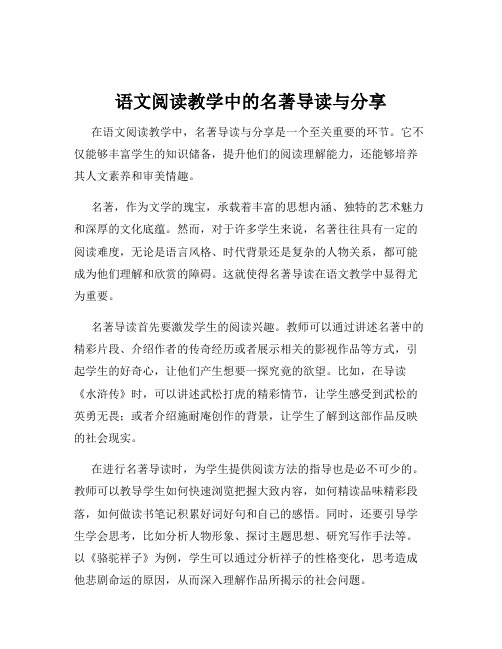 语文阅读教学中的名著导读与分享

在语文阅读教学中，名著导读与分享是一个至关重要的环节。它不仅能够丰富学生的知识储备，提升他们的阅读理解能力，还能够培养其人文素养和审美情趣。

名著，作为文学的瑰宝，承载着丰富的思想内涵、独特的艺术魅力和深厚的文化底蕴。然而，对于许多学生来说，名著往往具有一定的阅读难度，无论是语言风格、时代背景还是复杂的人物关系，都可能成为他们理解和欣赏的障碍。这就使得名著导读在语文教学中显得尤为重要。

名著导读首先要激发学生的阅读兴趣。教师可以通过讲述名著中的精彩片段、介绍作者的传奇经历或者展示相关的影视作品等方式，引起学生的好奇心，让他们产生想要一探究竟的欲望。比如，在导读《水浒传》时，可以讲述武松打虎的精彩情节，让学生感受到武松的英勇无畏；或者介绍施耐庵创作的背景，让学生了解到这部作品反映的社会现实。

在进行名著导读时，为学生提供阅读方法的指导也是必不可少的。教师可以教导学生如何快速浏览把握大致内容，如何精读品味精彩段落，如何做读书笔记积累好词好句和自己的感悟。同时，还要引导学生学会思考，比如分析人物形象、探讨主题思想、研究写作手法等。以《骆驼祥子》为例，学生可以通过分析祥子的性格变化，思考造成他悲剧命运的原因，从而深入理解作品所揭示的社会问题。